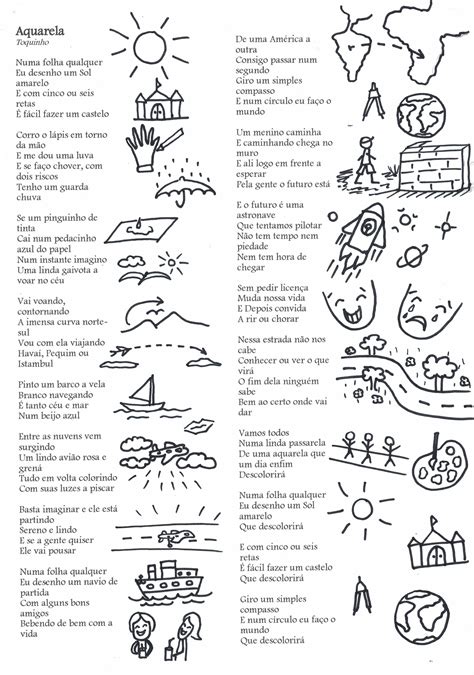 Aquarela
Toquinho

Numa folha qualquer
Eu desenho um Sol amarelo
E com cinco ou seis retas
É fácil fazer um castelo

Corro o lápis em torno da mão
E me dou uma luva
E se faço chover, com dois riscos
Tenho um guarda chuva

Se um pinguinho de tinta
Cai num pedacinho azul do papel
Num instante imagino
Uma linda gaivota a voar no céu

Vai voando, contornando
A imensa curva norte-sul
Vou com ela viajando
Havai, Pequim ou Istambul

Pinto um barco a vela
Branco navegando
É tanto céu e mar
Num beijo azul

Entre as nuvens vem surgindo
Um lindo avião rosa e grená
Tudo em volta colorindo
Com suas luzes a piscar

Basta imaginar e ele está partindo
Sereno e lindo
E se a gente quiser
Ele vai pousar

Numa folha qualquer
Eu desenho um navio de partida
Com alguns bons amigos
Bebendo de bem com a vida

De uma América a outra
Consigo passar num segundo
Giro um simples compasso
E num círculo eu faço o mundo

Um menino caminha
E caminhando chega no muro
E ali logo em frente a esperar
Pela gente o futuro está

E o futuro é uma astronave
Que tentamos pilotar
Não tem tempo nem piedade
Nem tem hora de chegar

Sem pedir licença
Muda nossa vida
E Depois convida
A rir ou chorar

Nessa estrada não nos cabe
Conhecer ou ver o que virá
O fim dela ninguém sabe
Bem ao certo onde vai dar

Vamos todos
Numa linda passarela
De uma aquarela que um dia enfim
Descolorirá

Numa folha qualquer
Eu desenho um Sol amarelo
Que descolorirá

E com cinco ou seis retas
É fácil fazer um castelo
Que descolorirá

Giro um simples compasso
E num círculo eu faço o mundo
Que descolorirá